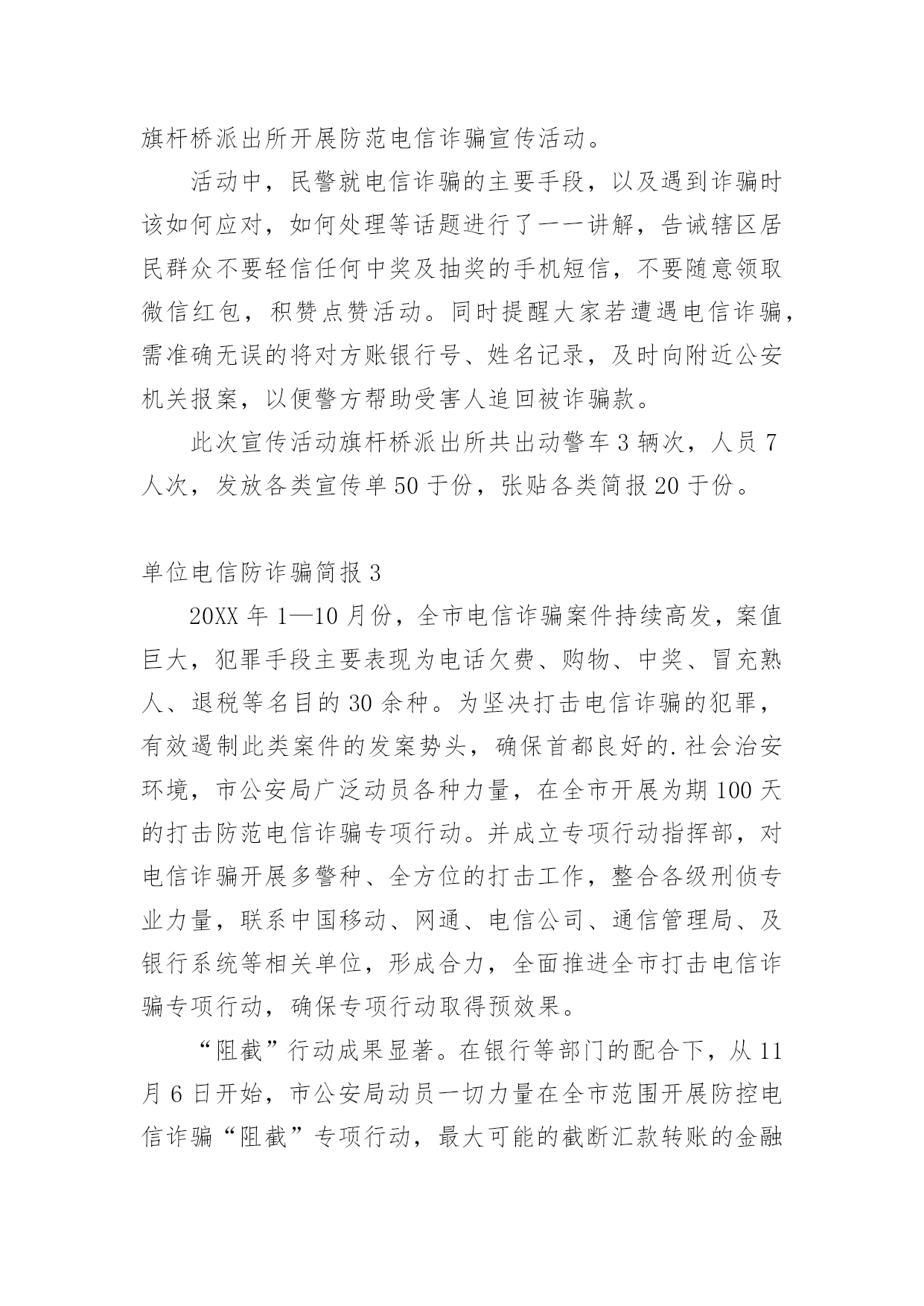 旗杆桥派出所开展防范电信诈骗宣传活动。

活动中，民警就电信诈骗的主要手段，以及遇到诈骗时该如何应对，如何处理等话题进行了一一讲解，告诫辖区居民群众不要轻信任何中奖及抽奖的手机短信，不要随意领取微信红包，积赞点赞活动。同时提醒大家若遭遇电信诈骗，需准确无误的将对方账银行号、姓名记录，及时向附近公安机关报案，以便警方帮助受害人追回被诈骗款。

此次宣传活动旗杆桥派出所共出动警车 3 辆次，人员 7 人次，发放各类宣传单 50 于份，张贴各类简报 20 于份。

单位电信防诈骗简报 3

20XX 年 1—10 月份，全市电信诈骗案件持续高发，案值巨大，犯罪手段主要表现为电话欠费、购物、中奖、冒充熟人、退税等名目的 30 余种。为坚决打击电信诈骗的犯罪，有效遏制此类案件的发案势头，确保首都良好的.社会治安环境，市公安局广泛动员各种力量，在全市开展为期 100 天的打击防范电信诈骗专项行动。并成立专项行动指挥部，对电信诈骗开展多警种、全方位的打击工作，整合各级刑侦专业力量，联系中国移动、网通、电信公司、通信管理局、及银行系统等相关单位，形成合力，全面推进全市打击电信诈骗专项行动，确保专项行动取得预效果。

“阻截”行动成果显著。在银行等部门的配合下，从 11 月 6 日开始，市公安局动员一切力量在全市范围开展防控电信诈骗“阻截”专项行动，最大可能的截断汇款转账的金融